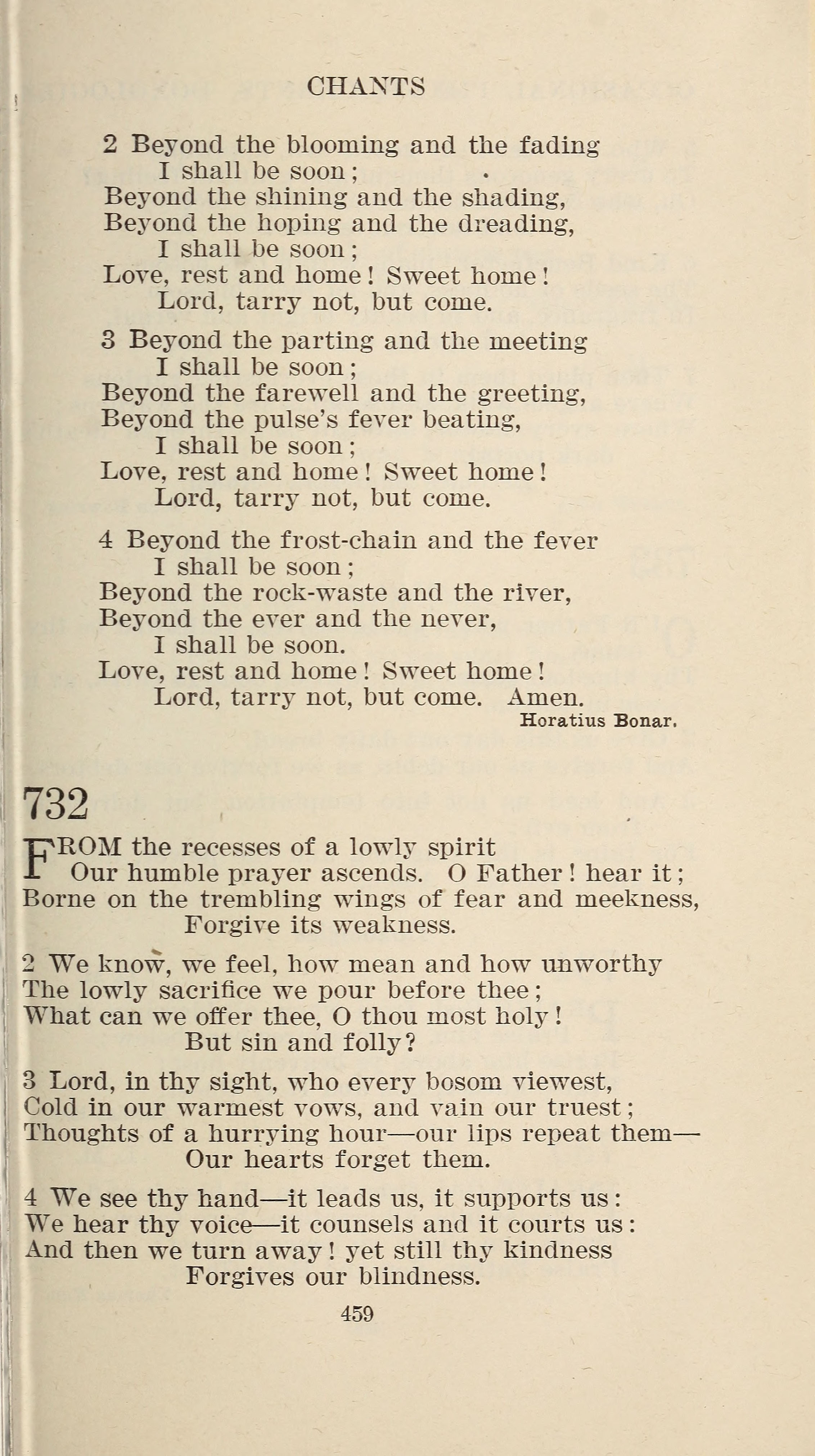 CHANTS

2 Beyond the blooming and the fading
I shall be soon;
Beyond the shining and the shading,
Beyond the hoping and the dreading,
I shall be soon;
Love, rest and home! Sweet home!
Lord, tarry not, but come.

3 Beyond the parting and the meeting
I shall be soon;
Beyond the farewell and the greeting,
Beyond the pulse's fever beating,
I shall be soon;
Love, rest and home! Sweet home!
Lord, tarry not, but come.

4 Beyond the frost-chain and the fever
I shall be soon;
Beyond the rock-waste and the river,
Beyond the ever and the never,
I shall be soon.
Love, rest and home! Sweet home!
Lord, tarry not, but come. Amen.

Horatius Bonar.

732

FROM the recesses of a lowly spirit
Our humble prayer ascends. O Father! hear it;
Borne on the trembling wings of fear and meekness,
Forgive its weakness.

2 We know, we feel, how mean and how unworthy
The lowly sacrifice we pour before thee;
What can we offer thee, O thou most holy!
But sin and folly?

3 Lord, in thy sight, who every bosom viewest,
Cold in our warmest vows, and vain our truest;
Thoughts of a hurrying hour—our lips repeat them—
Our hearts forget them.

4 We see thy hand—it leads us, it supports us:
We hear thy voice—it counsels and it courts us:
And then we turn away! yet still thy kindness
Forgives our blindness.

459